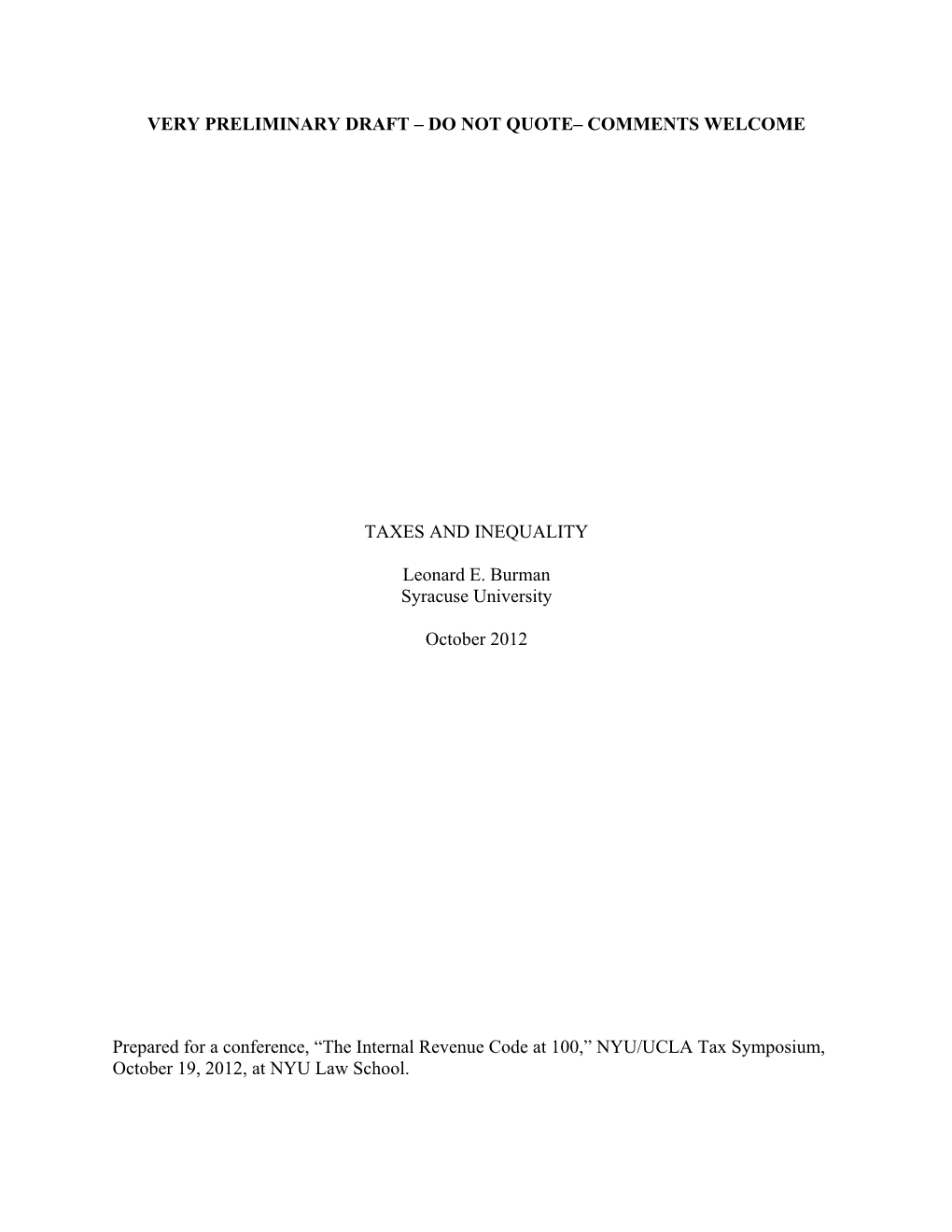 VERY PRELIMINARY DRAFT – DO NOT QUOTE– COMMENTS WELCOME

TAXES AND INEQUALITY

Leonard E. Burman
Syracuse University

October 2012

Prepared for a conference, “The Internal Revenue Code at 100,” NYU/UCLA Tax Symposium, October 19, 2012, at NYU Law School.